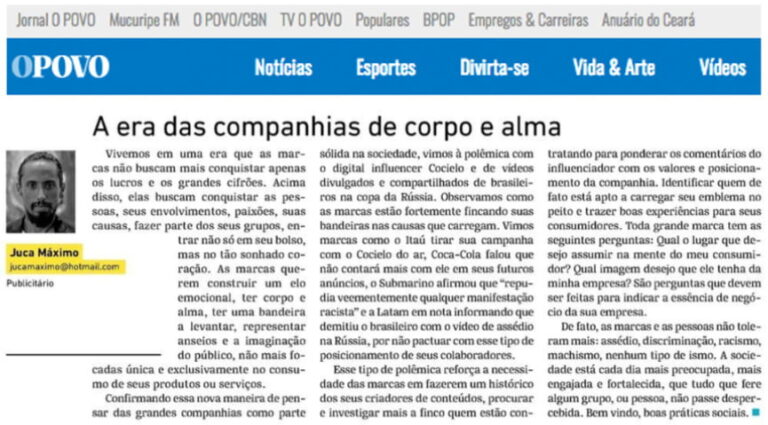 Jornal O POVO Mucuripe FM O POVO/CBN TV O POVO Populares BPOP Empregos & Carreiras Anuário do Ceará

OPOVO

Notícias Esportes Divirta-se Vida & Arte Vídeos

A era das companhias de corpo e alma

Juca Máximo
jucamaximo@hotmail.com
Publicitário

Vivemos em uma era que as marcas não buscam mais conquistar apenas os lucros e os grandes cifrões. Acima disso, elas buscam conquistar as pessoas, seus envolvimentos, paixões, suas causas, fazer parte dos seus grupos, entrar não só em seu bolso, mas no tão sonhado coração. As marcas querem construir um elo emocional, ter corpo e alma, ter uma bandeira a levantar, representar anseios e a imaginação do público, não mais focadas única e exclusivamente no consumo de seus produtos ou serviços.

Confirmando essa nova maneira de pensar das grandes companhias como parte sólida na sociedade, vimos à polêmica com o digital influencer Cocielo e de vídeos divulgados e compartilhados de brasileiros na copa da Rússia. Observamos como as marcas estão fortemente fincando suas bandeiras nas causas que carregam. Vimos marcas como o Itaú tirar sua campanha com o Cocielo do ar, Coca-Cola falou que não contará mais com ele em seus futuros anúncios, o Submarino afirmou que "repudia veementemente qualquer manifestação racista" e a Latam em nota informando que demitiu o brasileiro com o vídeo de assédio na Rússia, por não pactuar com esse tipo de posicionamento de seus colaboradores.

Esse tipo de polêmica reforça a necessidade das marcas em fazerem um histórico dos seus criadores de conteúdos, procurar e investigar mais a finco quem estão contratando para ponderar os comentários do influenciador com os valores e posicionamento da companhia. Identificar quem de fato está apto a carregar seu emblema no peito e trazer boas experiências para seus consumidores. Toda grande marca tem as seguintes perguntas: Qual o lugar que desejo assumir na mente do meu consumidor? Qual imagem desejo que ele tenha da minha empresa? São perguntas que devem ser feitas para indicar a essência de negócio da sua empresa.

De fato, as marcas e as pessoas não toleram mais: assédio, discriminação, racismo, machismo, nenhum tipo de ismo. A sociedade está cada dia mais preocupada, mais engajada e fortalecida, que tudo que fere algum grupo, ou pessoa, não passe despercebida. Bem vindo, boas práticas sociais.